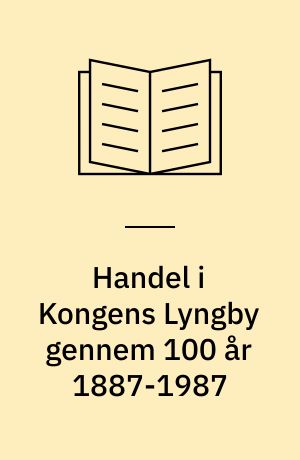 Handel i Kongens Lyngby gennem 100 år 1887-1987